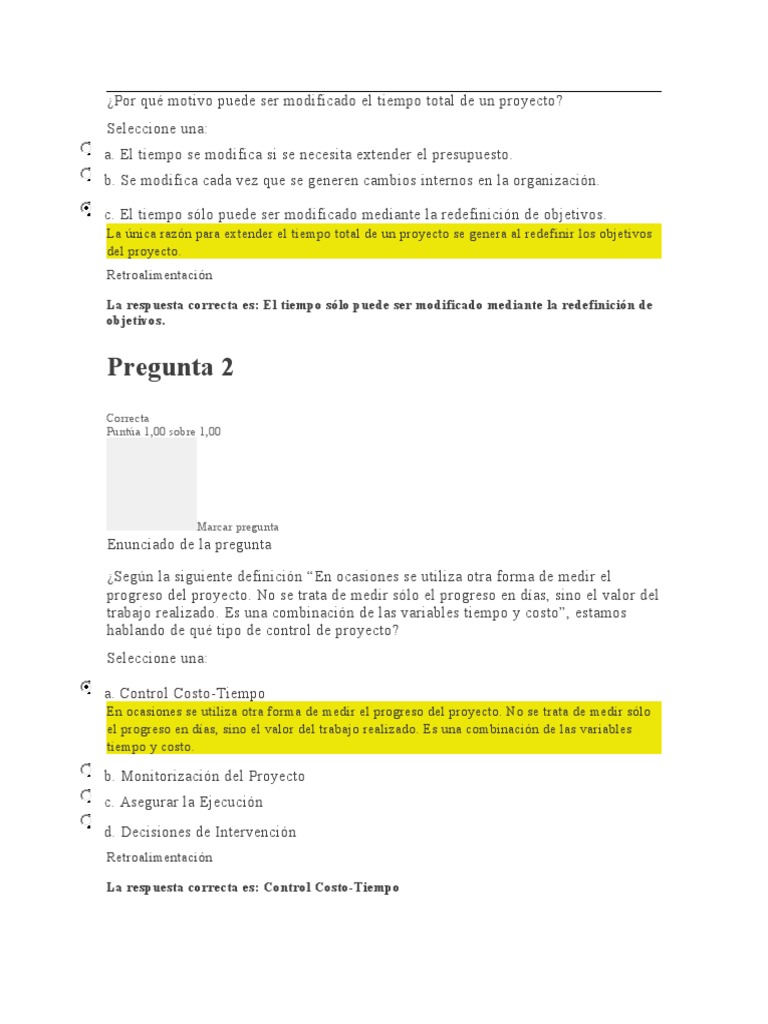 ¿Por qué motivo puede ser modificado el tiempo total de un proyecto?

Seleccione una:

a. El tiempo se modifica si se necesita extender el presupuesto.

b. Se modifica cada vez que se generen cambios internos en la organización.

c. El tiempo sólo puede ser modificado mediante la redefinición de objetivos.

La única razón para extender el tiempo total de un proyecto se genera al redefinir los objetivos del proyecto.

Retroalimentación

La respuesta correcta es: El tiempo sólo puede ser modificado mediante la redefinición de objetivos.

Pregunta 2

Correcta
Puntúa 1,00 sobre 1,00

Marcar pregunta

Enunciado de la pregunta

¿Según la siguiente definición “En ocasiones se utiliza otra forma de medir el progreso del proyecto. No se trata de medir sólo el progreso en días, sino el valor del trabajo realizado. Es una combinación de las variables tiempo y costo”, estamos hablando de qué tipo de control de proyecto?

Seleccione una:

a. Control Costo-Tiempo

En ocasiones se utiliza otra forma de medir el progreso del proyecto. No se trata de medir sólo el progreso en días, sino el valor del trabajo realizado. Es una combinación de las variables tiempo y costo.

b. Monitorización del Proyecto

c. Asegurar la Ejecución

d. Decisiones de Intervención

Retroalimentación

La respuesta correcta es: Control Costo-Tiempo